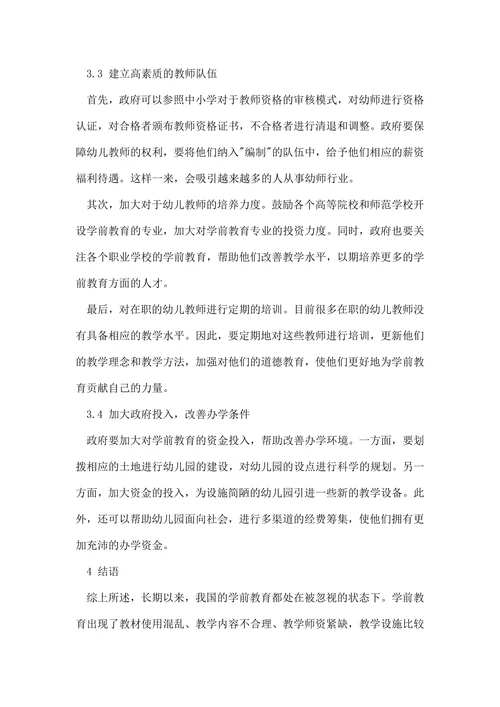 3.3 建立高素质的教师队伍

首先，政府可以参照中小学对于教师资格的审核模式，对幼师进行资格认证，对合格者颁布教师资格证书，不合格者进行清退和调整。政府要保障幼儿教师的权利，要将他们纳入"编制"的队伍中，给予他们相应的薪资福利待遇。这样一来，会吸引越来越多的人从事幼师行业。

其次，加大对于幼儿教师的培养力度。鼓励各个高等院校和师范学校开设学前教育的专业，加大对学前教育专业的投资力度。同时，政府也要关注各个职业学校的学前教育，帮助他们改善教学水平，以期培养更多的学前教育方面的人才。

最后，对在职的幼儿教师进行定期的培训。目前很多在职的幼儿教师没有具备相应的教学水平。因此，要定期地对这些教师进行培训，更新他们的教学理念和教学方法，加强对他们的道德教育，使他们更好地为学前教育贡献自己的力量。

3.4 加大政府投入，改善办学条件

政府要加大对学前教育的资金投入，帮助改善办学环境。一方面，要划拨相应的土地进行幼儿园的建设，对幼儿园的设点进行科学的规划。另一方面，加大资金的投入，为设施简陋的幼儿园引进一些新的教学设备。此外，还可以帮助幼儿园面向社会，进行多渠道的经费筹集，使他们拥有更加充沛的办学资金。

4 结语

综上所述，长期以来，我国的学前教育都处在被忽视的状态下。学前教育出现了教材使用混乱、教学内容不合理、教学师资紧缺，教学设施比较